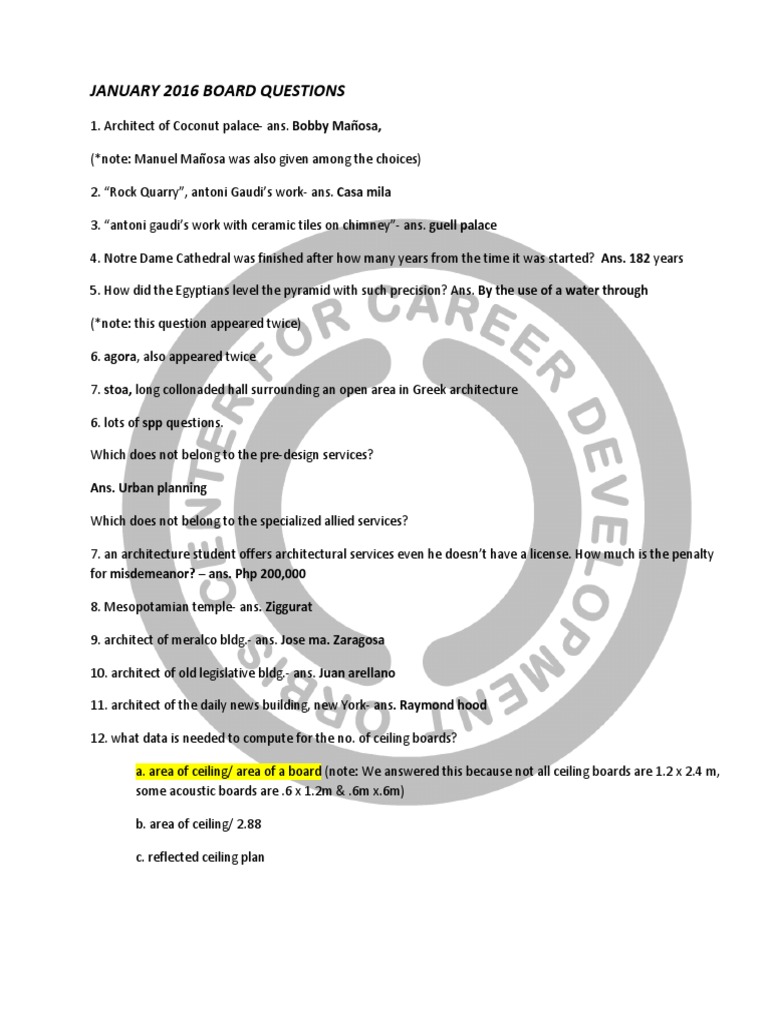 JANUARY 2016 BOARD QUESTIONS

1. Architect of Coconut palace- ans. Bobby Mañosa,

(*note: Manuel Mañosa was also given among the choices)

2. "Rock Quarry", antoni Gaudi's work- ans. Casa mila

3. "antoni gaudi's work with ceramic tiles on chimney"- ans. guell palace

4. Notre Dame Cathedral was finished after how many years from the time it was started? Ans. 182 years

5. How did the Egyptians level the pyramid with such precision? Ans. By the use of a water through

(*note: this question appeared twice)

6. agora, also appeared twice

7. stoa, long collonaded hall surrounding an open area in Greek architecture

6. lots of spp questions.

Which does not belong to the pre-design services?

Ans. Urban planning

Which does not belong to the specialized allied services?

7. an architecture student offers architectural services even he doesn't have a license. How much is the penalty for misdemeanor? – ans. Php 200,000

8. Mesopotamian temple- ans. Ziggurat

9. architect of meralco bldg.- ans. Jose ma. Zaragosa

10. architect of old legislative bldg.- ans. Juan arellano

11. architect of the daily news building, new York- ans. Raymond hood

12. what data is needed to compute for the no. of ceiling boards?

a. area of ceiling/ area of a board (note: We answered this because not all ceiling boards are 1.2 x 2.4 m, some acoustic boards are .6 x 1.2m & .6m x.6m)

b. area of ceiling/ 2.88

c. reflected ceiling plan

ORBIS CENTER FOR CAREER DEVELOPMENT